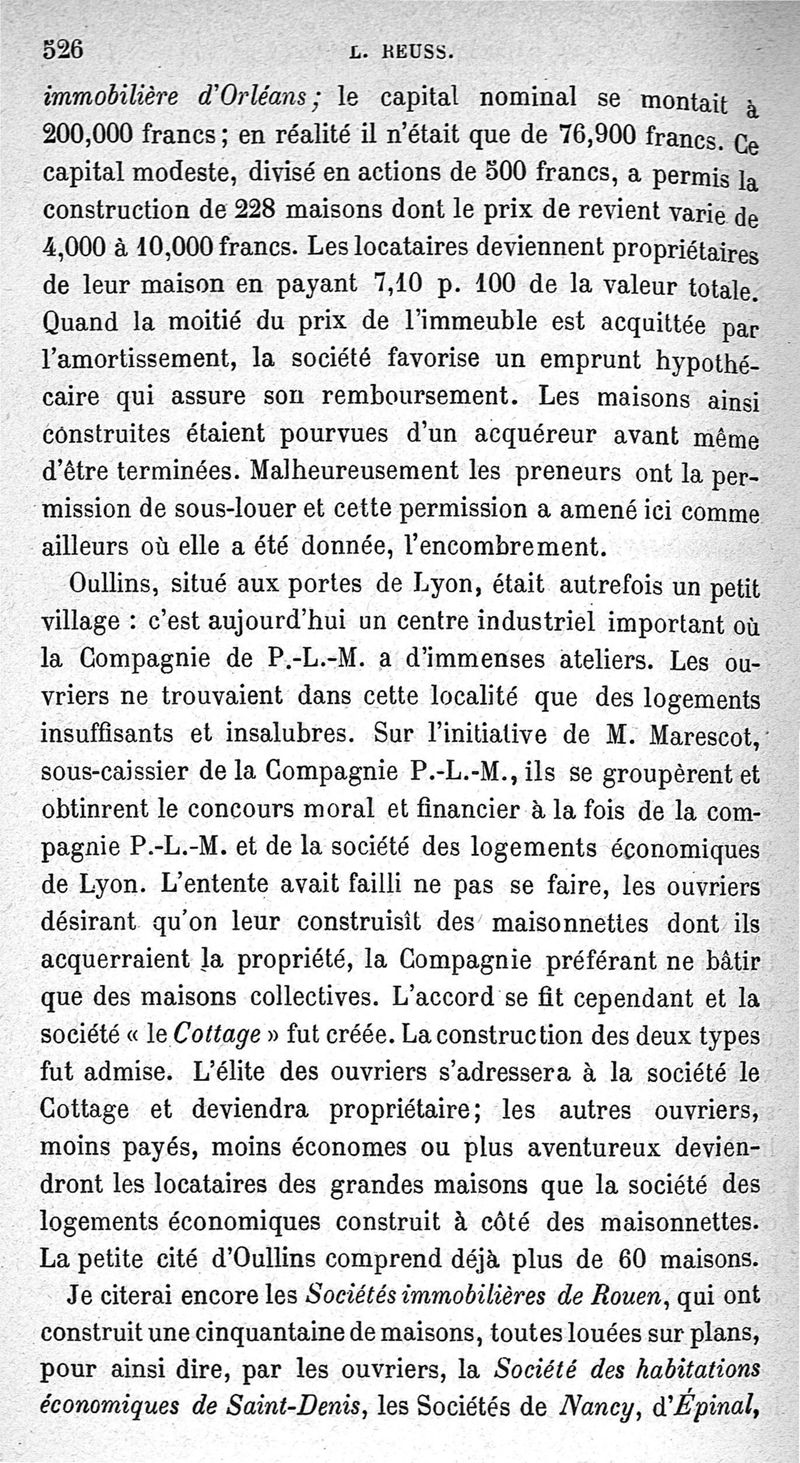 526 L. REUSS.

immobilière d'Orléans; le capital nominal se montait à 200,000 francs; en réalité il n'était que de 76,900 francs. Ce capital modeste, divisé en actions de 500 francs, a permis la construction de 228 maisons dont le prix de revient varie de 4,000 à 10,000 francs. Les locataires deviennent propriétaires de leur maison en payant 7,10 p. 100 de la valeur totale. Quand la moitié du prix de l'immeuble est acquittée par l'amortissement, la société favorise un emprunt hypothécaire qui assure son remboursement. Les maisons ainsi construites étaient pourvues d'un acquéreur avant même d'être terminées. Malheureusement les preneurs ont la permission de sous-louer et cette permission a amené ici comme ailleurs où elle a été donnée, l'encombrement.

Oullins, situé aux portes de Lyon, était autrefois un petit village : c'est aujourd'hui un centre industriel important où la Compagnie de P.-L.-M. a d'immenses ateliers. Les ouvriers ne trouvaient dans cette localité que des logements insuffisants et insalubres. Sur l'initiative de M. Marescot, sous-caissier de la Compagnie P.-L.-M., ils se groupèrent et obtinrent le concours moral et financier à la fois de la compagnie P.-L.-M. et de la société des logements économiques de Lyon. L'entente avait failli ne pas se faire, les ouvriers désirant qu'on leur construisît des maisonnettes dont ils acquerraient la propriété, la Compagnie préférant ne bâtir que des maisons collectives. L'accord se fit cependant et la société « le Cottage » fut créée. La construction des deux types fut admise. L'élite des ouvriers s'adressera à la société le Cottage et deviendra propriétaire; les autres ouvriers, moins payés, moins économes ou plus aventureux deviendront les locataires des grandes maisons que la société des logements économiques construit à côté des maisonnettes. La petite cité d'Oullins comprend déjà plus de 60 maisons.

Je citerai encore les Sociétés immobilières de Rouen, qui ont construit une cinquantaine de maisons, toutes louées sur plans, pour ainsi dire, par les ouvriers, la Société des habitations économiques de Saint-Denis, les Sociétés de Nancy, d'Épinal,